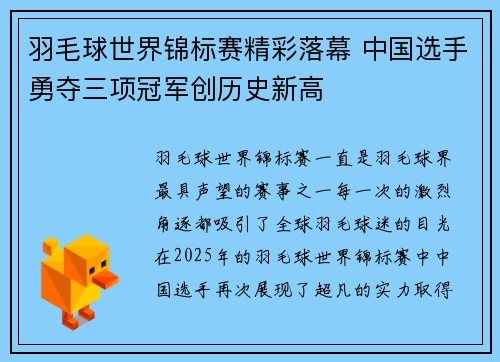 羽毛球世界锦标赛精彩落幕 中国选手勇夺三项冠军创历史新高

羽毛球世界锦标赛一直是羽毛球界最具声望的赛事之一每一次的激烈角逐都吸引了全球羽毛球迷的目光在2025年的羽毛球世界锦标赛中中国选手再次展现了超凡的实力取得